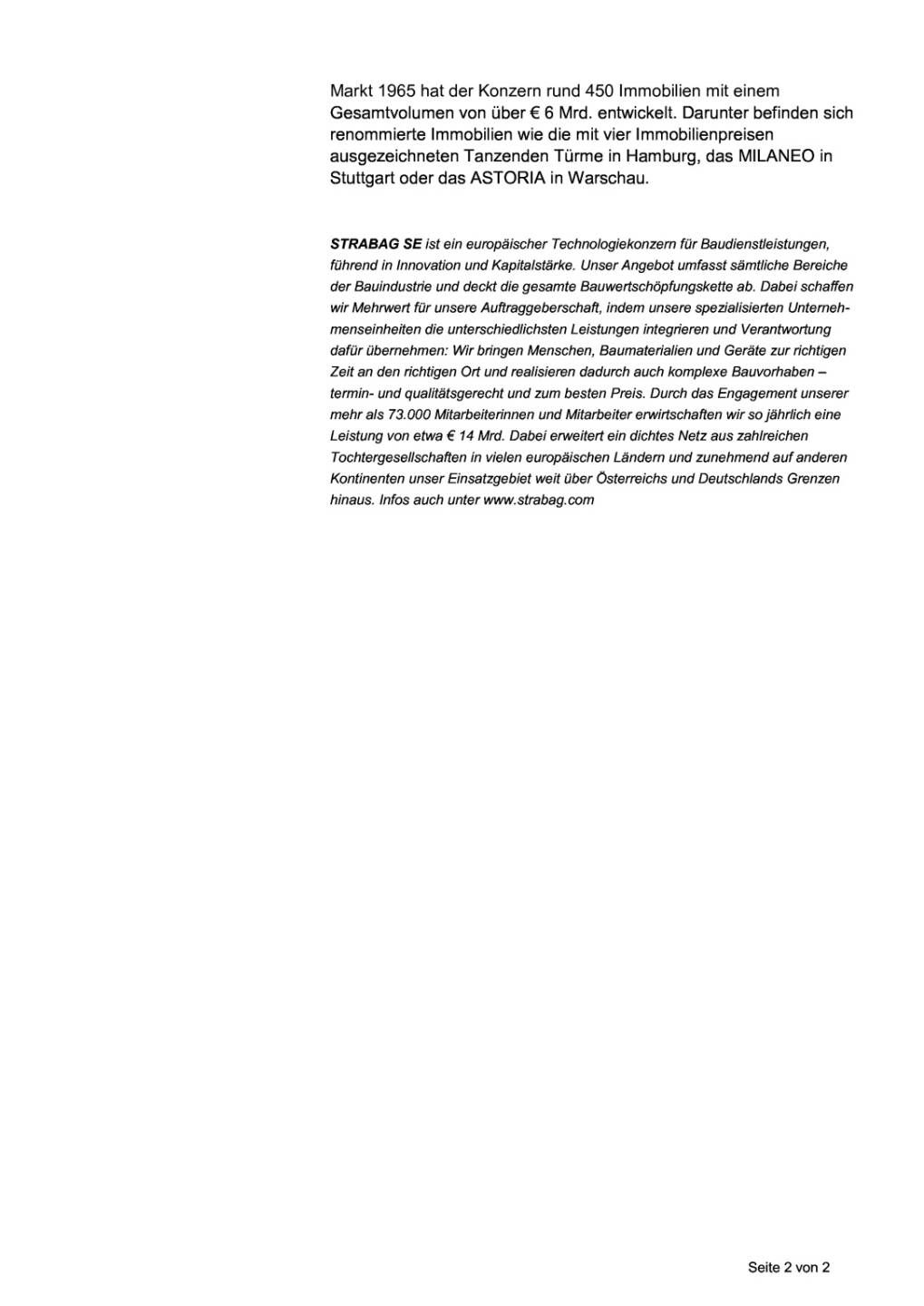 Markt 1965 hat der Konzern rund 450 Immobilien mit einem Gesamtvolumen von über € 6 Mrd. entwickelt. Darunter befinden sich renommierte Immobilien wie die mit vier Immobilienpreisen ausgezeichneten Tanzenden Türme in Hamburg, das MILANEO in Stuttgart oder das ASTORIA in Warschau.

STRABAG SE ist ein europäischer Technologiekonzern für Baudienstleistungen, führend in Innovation und Kapitalstärke. Unser Angebot umfasst sämtliche Bereiche der Bauindustrie und deckt die gesamte Bauwertschöpfungskette ab. Dabei schaffen wir Mehrwert für unsere Auftraggeberschaft, indem unsere spezialisierten Unternehmenseinheiten die unterschiedlichsten Leistungen integrieren und Verantwortung dafür übernehmen: Wir bringen Menschen, Baumaterialien und Geräte zur richtigen Zeit an den richtigen Ort und realisieren dadurch auch komplexe Bauvorhaben – termin- und qualitätsgerecht und zum besten Preis. Durch das Engagement unserer mehr als 73.000 Mitarbeiterinnen und Mitarbeiter erwirtschaften wir so jährlich eine Leistung von etwa € 14 Mrd. Dabei erweitert ein dichtes Netz aus zahlreichen Tochtergesellschaften in vielen europäischen Ländern und zunehmend auf anderen Kontinenten unser Einsatzgebiet weit über Österreichs und Deutschlands Grenzen hinaus. Infos auch unter www.strabag.com

Seite 2 von 2